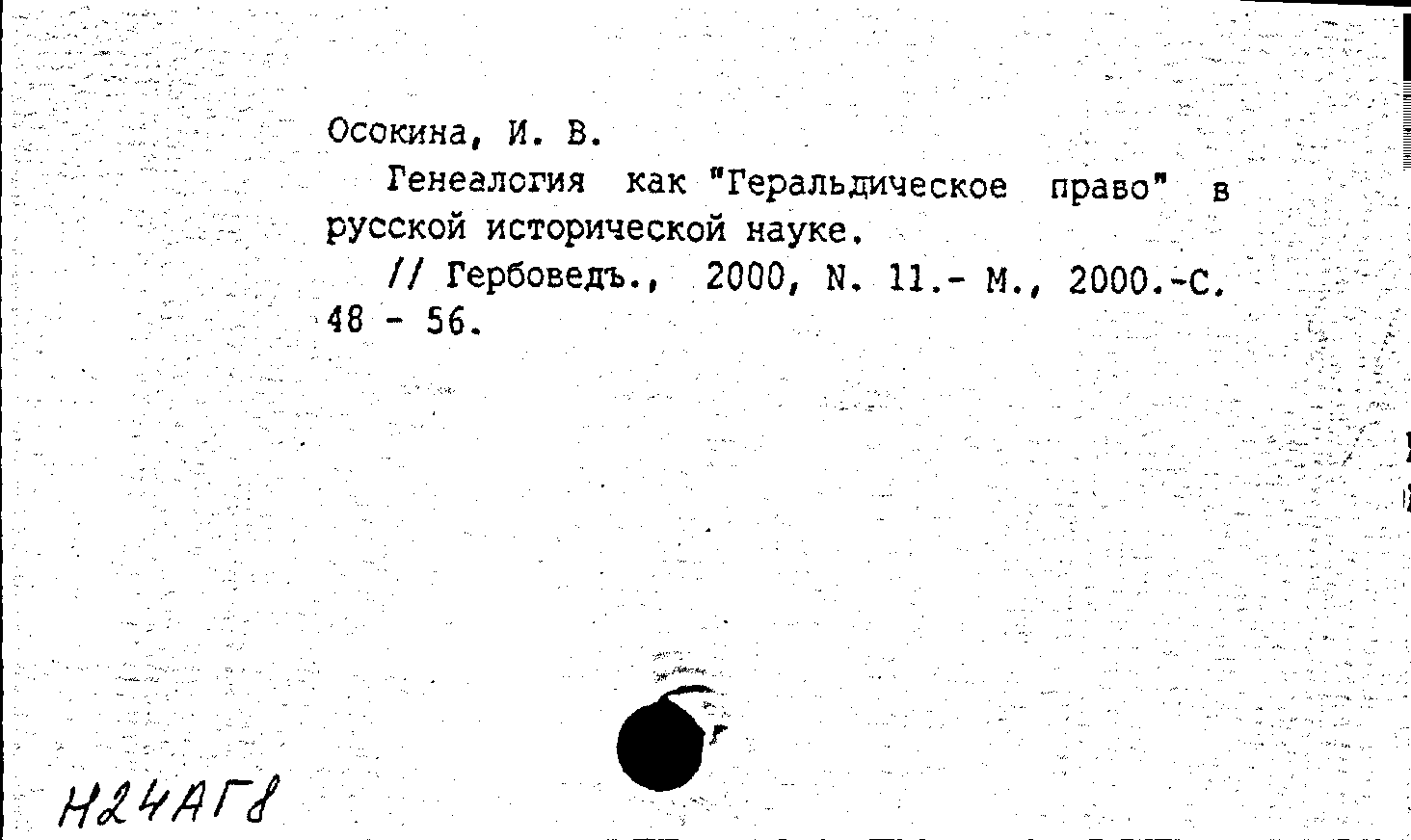 Осокина, И. В.

Генеалогия как "Геральдическое право" в русской исторической науке.

// Гербоведъ., 2000, N. 11.- М., 2000.-С. 48 - 56.

Н24АГ8